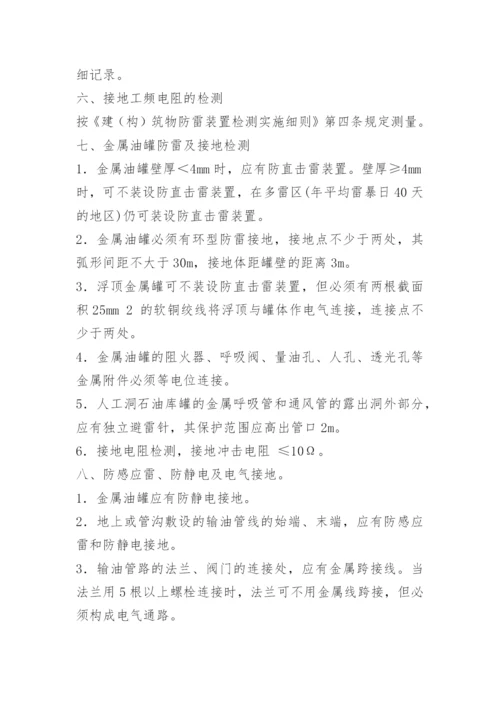 细记录。

六、接地工频电阻的检测

按《建（构）筑物防雷装置检测实施细则》第四条规定测量。

七、金属油罐防雷及接地检测

1．金属油罐壁厚＜4mm 时，应有防直击雷装置。壁厚≥4mm 时，可不装设防直击雷装置，在多雷区(年平均雷暴日 40 天的地区)仍可装设防直击雷装置。

2．金属油罐必须有环型防雷接地，接地点不少于两处，其弧形间距不大于 30m，接地体距罐壁的距离 3m。

3．浮顶金属罐可不装设防直击雷装置，但必须有两根截面积 25mm 2 的软铜绞线将浮顶与罐体作电气连接，连接点不少于两处。

4．金属油罐的阻火器、呼吸阀、量油孔、人孔、透光孔等金属附件必须等电位连接。

5．人工洞石油库罐的金属呼吸管和通风管的露出洞外部分，应有独立避雷针，其保护范围应高出管口 2m。

6．接地电阻检测，接地冲击电阻 ≤10Ω。

八、防感应雷、防静电及电气接地。

1．金属油罐应有防静电接地。

2．地上或管沟敷设的输油管线的始端、末端，应有防感应雷和防静电接地。

3．输油管路的法兰、阀门的连接处，应有金属跨接线。当法兰用 5 根以上螺栓连接时，法兰可不用金属线跨接，但必须构成电气通路。